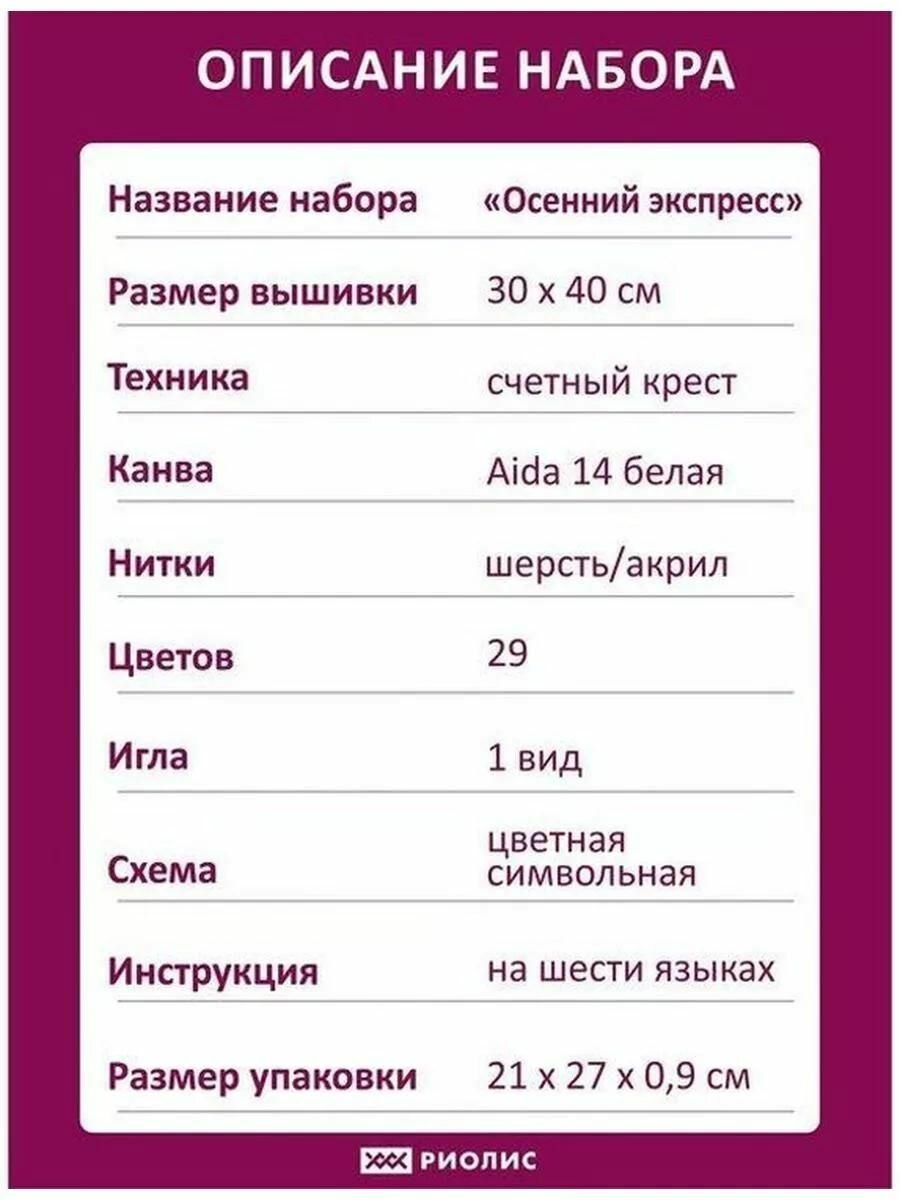 ОПИСАНИЕ НАБОРА

| Название набора | «Осенний экспресс» |
|---|---|
| Размер вышивки | 30 х 40 см |
| Техника | счетный крест |
| Канва | Aida 14 белая |
| Нитки | шерсть/акрил |
| Цветов | 29 |
| Игла | 1 вид |
| Схема | цветная символьная |
| Инструкция | на шести языках |
| Размер упаковки | 21 х 27 х 0,9 см |

РИОЛИС